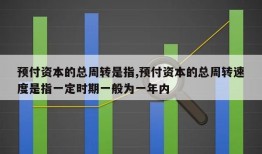 预付资本的总周转是指,预付资本的总周转速度是指一定时期一般为一年内